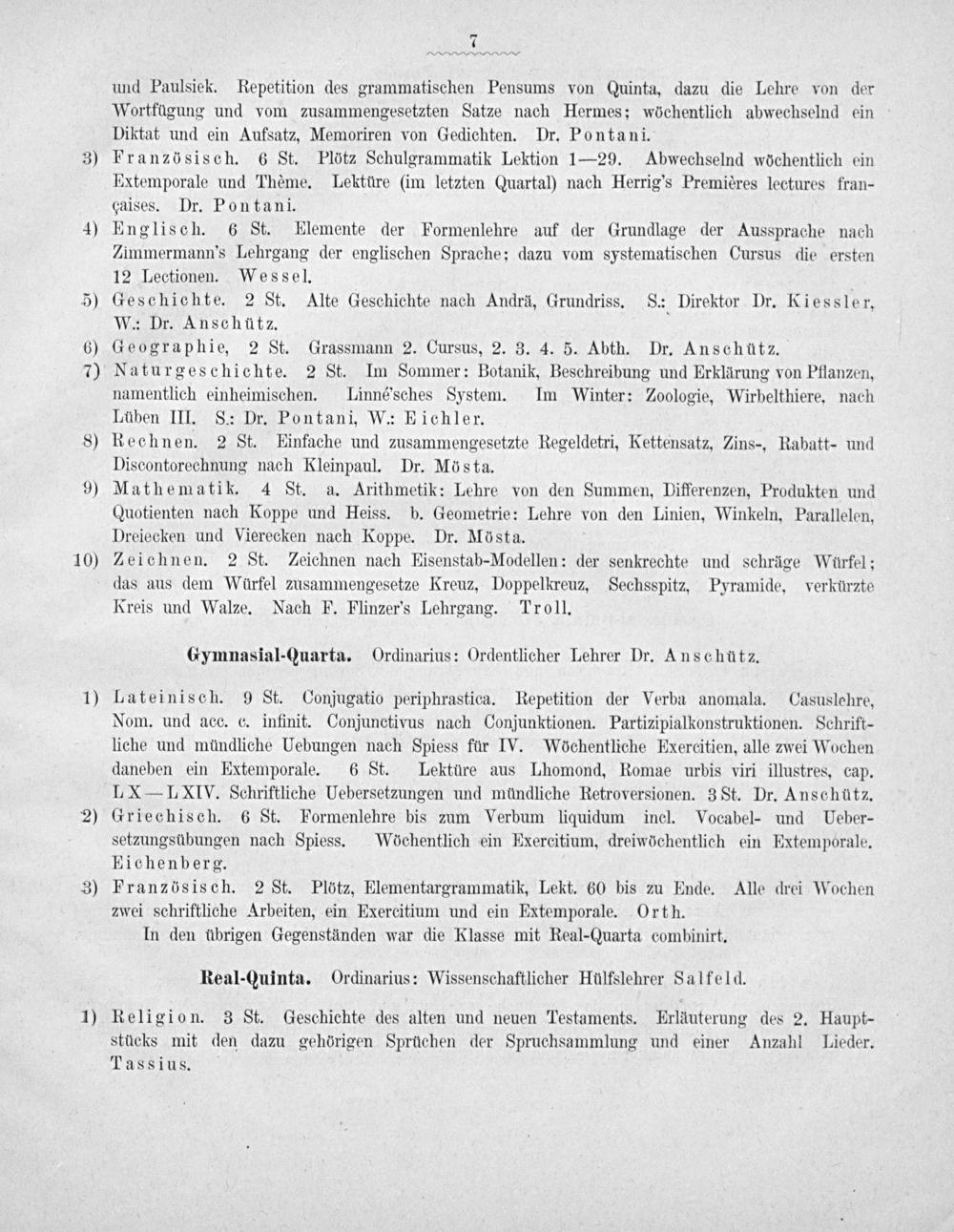 7

und Paulsiek. Repetition des grammatischen Pensums von Quinta, dazu die Lehre von der Wortfügung und vom zusammengesetzten Satze nach Hermes; wöchentlich abwechselnd ein Diktat und ein Aufsatz, Memoriren von Gedichten. Dr. Pontani.

3) Französisch. 6 St. Plötz Schulgrammatik Lektion 1—29. Abwechselnd wöchentlich ein Extemporale und Thème. Lektüre (im letzten Quartal) nach Herrig's Premières lectures françaises. Dr. Pontani.

4) Englisch. 6 St. Elemente der Formenlehre auf der Grundlage der Aussprache nach Zimmermann's Lehrgang der englischen Sprache; dazu vom systematischen Cursus die ersten 12 Lectionen. Wessel.

5) Geschichte. 2 St. Alte Geschichte nach Andrä, Grundriss. S.: Direktor Dr. Kiessler, W.: Dr. Anschütz.

6) Geographie, 2 St. Grassmann 2. Cursus, 2. 3. 4. 5. Abth. Dr. Anschütz.

7) Naturgeschichte. 2 St. Im Sommer: Botanik, Beschreibung und Erklärung von Pflanzen, namentlich einheimischen. Linné'sches System. Im Winter: Zoologie, Wirbelthiere, nach Lüben III. S.: Dr. Pontani, W.: Eichler.

8) Rechnen. 2 St. Einfache und zusammengesetzte Regeldetri, Kettensatz, Zins-, Rabatt- und Discontorechnung nach Kleinpaul. Dr. Mösta.

9) Mathematik. 4 St. a. Arithmetik: Lehre von den Summen, Differenzen, Produkten und Quotienten nach Koppe und Heiss. b. Geometrie: Lehre von den Linien, Winkeln, Parallelen, Dreiecken und Vierecken nach Koppe. Dr. Mösta.

10) Zeichnen. 2 St. Zeichnen nach Eisenstab-Modellen: der senkrechte und schräge Würfel; das aus dem Würfel zusammengesetze Kreuz, Doppelkreuz, Sechsspitz, Pyramide, verkürzte Kreis und Walze. Nach F. Flinzer's Lehrgang. Troll.

Gymnasial-Quarta. Ordinarius: Ordentlicher Lehrer Dr. Anschütz.

1) Lateinisch. 9 St. Conjugatio periphrastica. Repetition der Verba anomala. Casuslehre, Nom. und acc. c. infinit. Conjunctivus nach Conjunktionen. Partizipialkonstruktionen. Schriftliche und mündliche Uebungen nach Spiess für IV. Wöchentliche Exercitien, alle zwei Wochen daneben ein Extemporale. 6 St. Lektüre aus Lhomond, Romae urbis viri illustres, cap. LX—LXIV. Schriftliche Uebersetzungen und mündliche Retroversionen. 3 St. Dr. Anschütz.

2) Griechisch. 6 St. Formenlehre bis zum Verbum liquidum incl. Vocabel- und Uebersetzungsübungen nach Spiess. Wöchentlich ein Exercitium, dreiwöchentlich ein Extemporale. Eichenberg.

3) Französisch. 2 St. Plötz, Elementargrammatik, Lekt. 60 bis zu Ende. Alle drei Wochen zwei schriftliche Arbeiten, ein Exercitium und ein Extemporale. Orth.

In den übrigen Gegenständen war die Klasse mit Real-Quarta combinirt.

Real-Quinta. Ordinarius: Wissenschaftlicher Hülfslehrer Salfeld.

1) Religion. 3 St. Geschichte des alten und neuen Testaments. Erläuterung des 2. Hauptstücks mit den dazu gehörigen Sprüchen der Spruchsammlung und einer Anzahl Lieder. Tassius.